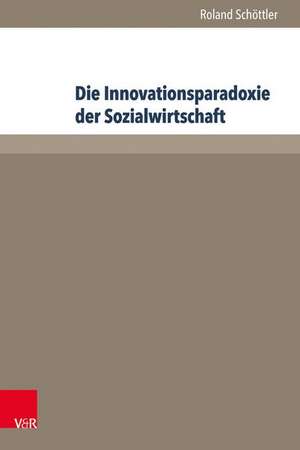 Roland Schöttler

Die Innovationsparadoxie der Sozialwirtschaft

V&R